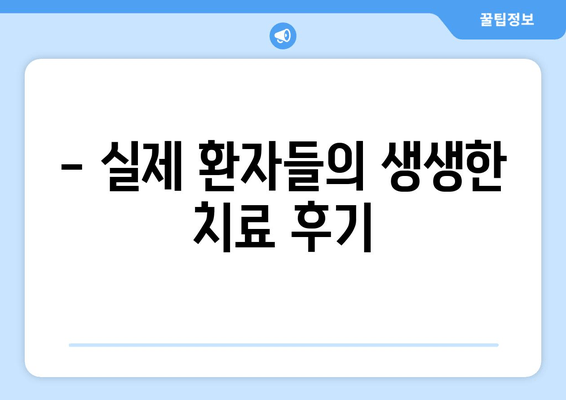 꿀팁정보

– 실제 환자들의 생생한 치료 후기